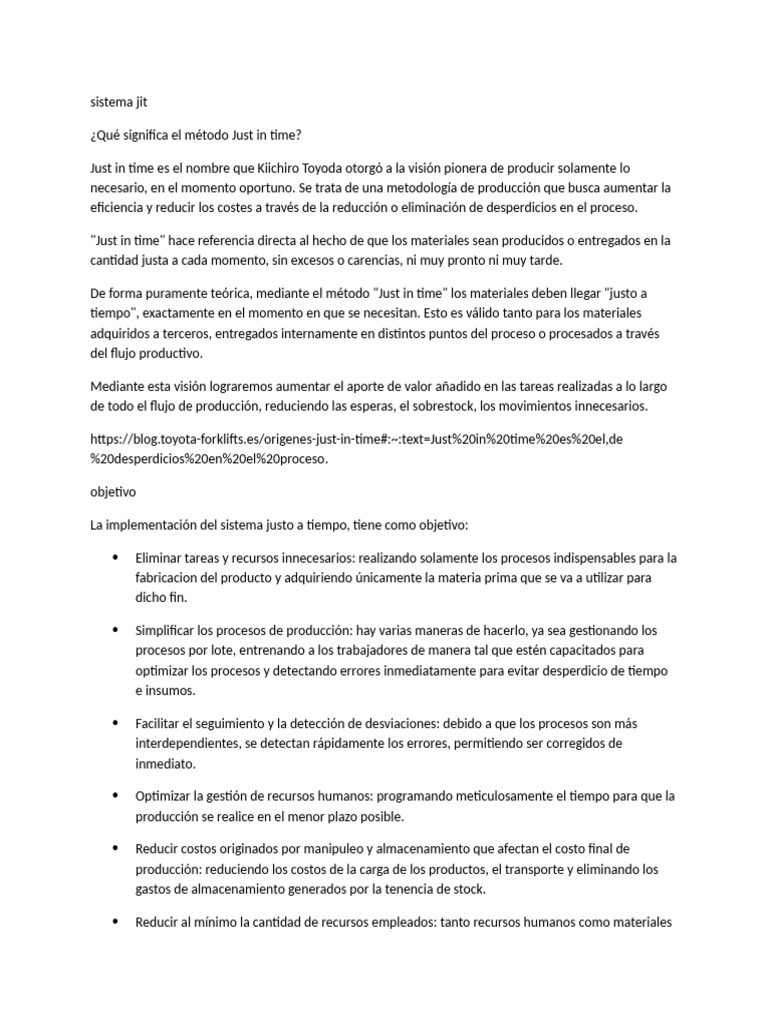 sistema jit

¿Qué significa el método Just in time?

Just in time es el nombre que Kiichiro Toyoda otorgó a la visión pionera de producir solamente lo necesario, en el momento oportuno. Se trata de una metodología de producción que busca aumentar la eficiencia y reducir los costes a través de la reducción o eliminación de desperdicios en el proceso.

"Just in time" hace referencia directa al hecho de que los materiales sean producidos o entregados en la cantidad justa a cada momento, sin excesos o carencias, ni muy pronto ni muy tarde.

De forma puramente teórica, mediante el método "Just in time" los materiales deben llegar "justo a tiempo", exactamente en el momento en que se necesitan. Esto es válido tanto para los materiales adquiridos a terceros, entregados internamente en distintos puntos del proceso o procesados a través del flujo productivo.

Mediante esta visión lograremos aumentar el aporte de valor añadido en las tareas realizadas a lo largo de todo el flujo de producción, reduciendo las esperas, el sobrestock, los movimientos innecesarios.

https://blog.toyota-forklifts.es/origenes-just-in-time#:~:text=Just%20in%20time%20es%20el,de%20desperdicios%20en%20el%20proceso.

objetivo

La implementación del sistema justo a tiempo, tiene como objetivo:

• Eliminar tareas y recursos innecesarios: realizando solamente los procesos indispensables para la fabricacion del producto y adquiriendo únicamente la materia prima que se va a utilizar para dicho fin.

• Simplificar los procesos de producción: hay varias maneras de hacerlo, ya sea gestionando los procesos por lote, entrenando a los trabajadores de manera tal que estén capacitados para optimizar los procesos y detectando errores inmediatamente para evitar desperdicio de tiempo e insumos.

• Facilitar el seguimiento y la detección de desviaciones: debido a que los procesos son más interdependientes, se detectan rápidamente los errores, permitiendo ser corregidos de inmediato.

• Optimizar la gestión de recursos humanos: programando meticulosamente el tiempo para que la producción se realice en el menor plazo posible.

• Reducir costos originados por manipuleo y almacenamiento que afectan el costo final de producción: reduciendo los costos de la carga de los productos, el transporte y eliminando los gastos de almacenamiento generados por la tenencia de stock.

• Reducir al mínimo la cantidad de recursos empleados: tanto recursos humanos como materiales